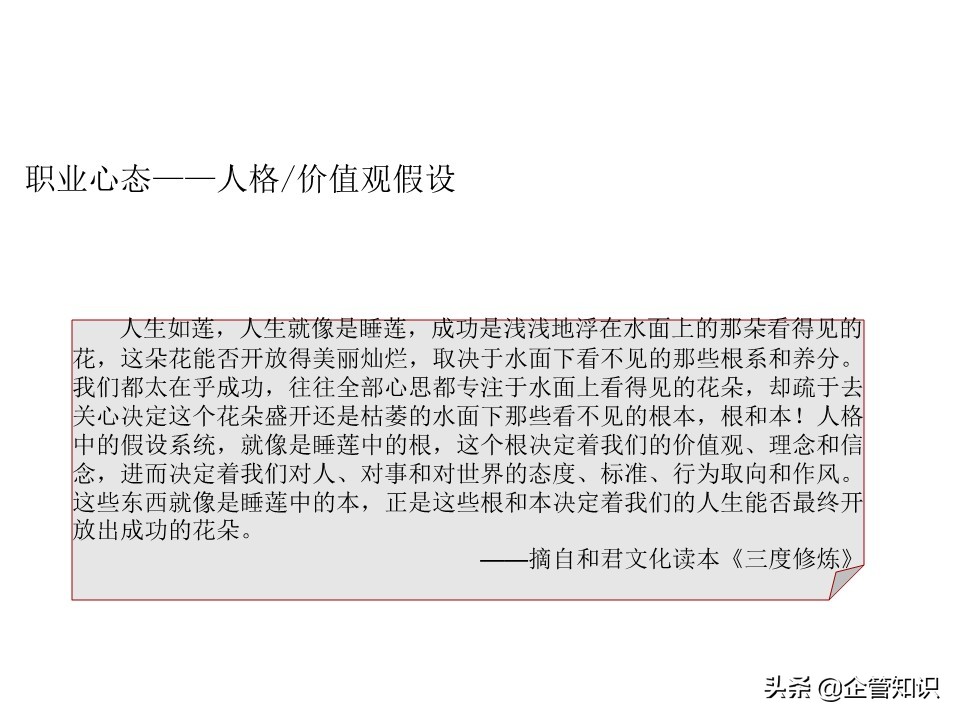 职业心态——人格/价值观假设

人生如莲，人生就像是睡莲，成功是浅浅地浮在水面上的那朵看得见的花，这朵花能否开放得美丽灿烂，取决于水面下看不见的那些根系和养分。我们都太在乎成功，往往全部心思都专注于水面上看得见的花朵，却疏于去关心决定这个花朵盛开还是枯萎的水面下那些看不见的根本，根和本！人格中的假设系统，就像是睡莲中的根，这个根决定着我们的价值观、理念和信念，进而决定着我们对人、对事和对世界的态度、标准、行为取向和作风。这些东西就像是睡莲中的本，正是这些根和本决定着我们的人生能否最终开放出成功的花朵。

——摘自和君文化读本《三度修炼》

头条 @企管知识